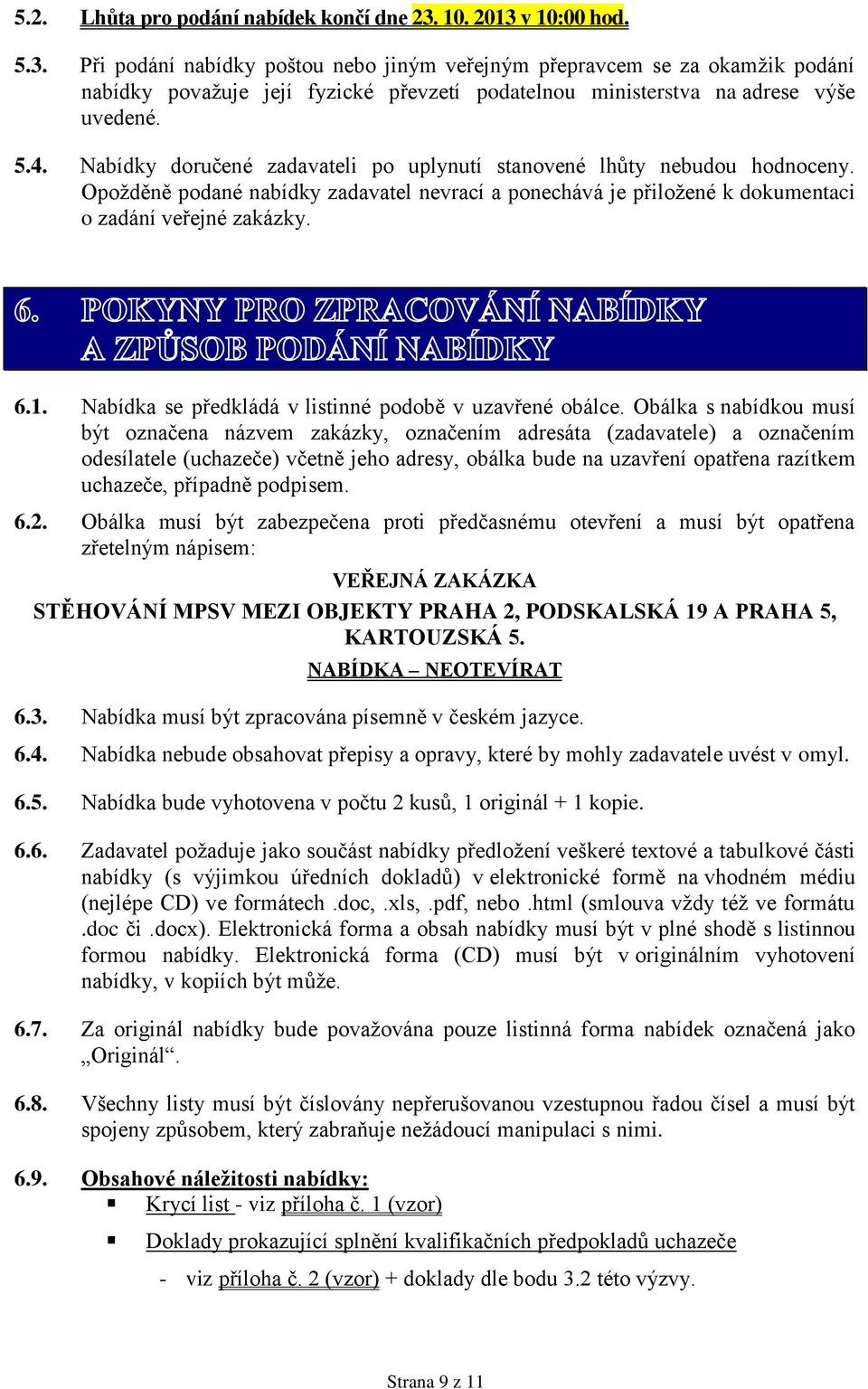 5.2. Lhůta pro podání nabídek končí dne 23. 10. 2013 v 10:00 hod.

5.3. Při podání nabídky poštou nebo jiným veřejným přepravcem se za okamžik podání nabídky považuje její fyzické převzetí podatelnou ministerstva na adrese výše uvedené.

5.4. Nabídky doručené zadavateli po uplynutí stanovené lhůty nebudou hodnoceny. Opožděně podané nabídky zadavatel nevrací a ponechává je přiložené k dokumentaci o zadání veřejné zakázky.

6. POKYNY PRO ZPRACOVÁNÍ NABÍDKY A ZPŮSOB PODÁNÍ NABÍDKY

6.1. Nabídka se předkládá v listinné podobě v uzavřené obálce. Obálka s nabídkou musí být označena názvem zakázky, označením adresáta (zadavatele) a označením odesílatele (uchazeče) včetně jeho adresy, obálka bude na uzavření opatřena razítkem uchazeče, případně podpisem.

6.2. Obálka musí být zabezpečena proti předčasnému otevření a musí být opatřena zřetelným nápisem:

VEŘEJNÁ ZAKÁZKA

STĚHOVÁNÍ MPSV MEZI OBJEKTY PRAHA 2, PODSKALSKÁ 19 A PRAHA 5, KARTOUZSKÁ 5.

NABÍDKA – NEOTEVÍRAT

6.3. Nabídka musí být zpracována písemně v českém jazyce.

6.4. Nabídka nebude obsahovat přepisy a opravy, které by mohly zadavatele uvést v omyl.

6.5. Nabídka bude vyhotovena v počtu 2 kusů, 1 originál + 1 kopie.

6.6. Zadavatel požaduje jako součást nabídky předložení veškeré textové a tabulkové části nabídky (s výjimkou úředních dokladů) v elektronické formě na vhodném médiu (nejlépe CD) ve formátech .doc, .xls, .pdf, nebo .html (smlouva vždy též ve formátu .doc či .docx). Elektronická forma a obsah nabídky musí být v plné shodě s listinnou formou nabídky. Elektronická forma (CD) musí být v originálním vyhotovení nabídky, v kopiích být může.

6.7. Za originál nabídky bude považována pouze listinná forma nabídek označená jako „Originál“.

6.8. Všechny listy musí být číslovány nepřerušovanou vzestupnou řadou čísel a musí být spojeny způsobem, který zabraňuje nežádoucí manipulaci s nimi.

6.9. Obsahové náležitosti nabídky:
▪ Krycí list - viz příloha č. 1 (vzor)
▪ Doklady prokazující splnění kvalifikačních předpokladů uchazeče
- viz příloha č. 2 (vzor) + doklady dle bodu 3.2 této výzvy.

Strana 9 z 11